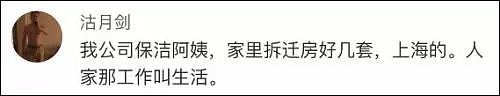 沽月剑

我公司保洁阿姨，家里拆迁房好几套，上海的。人家那工作叫生活。